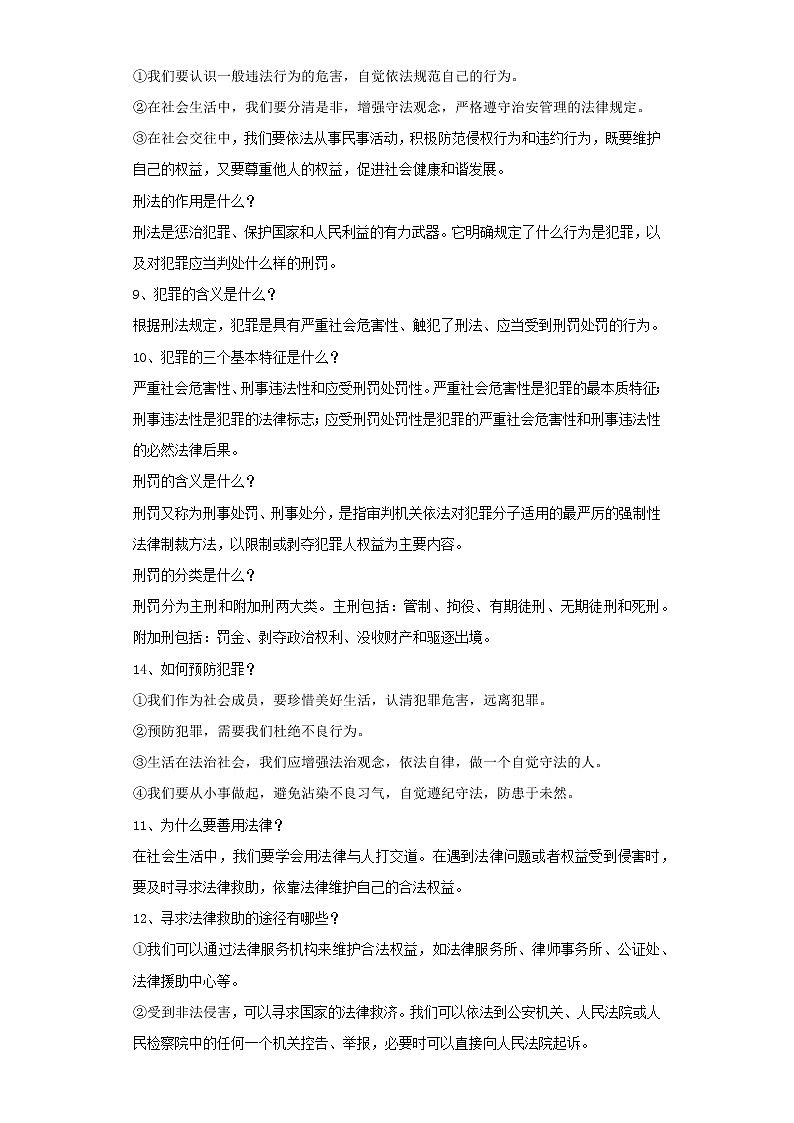 ①我们要认识一般违法行为的危害，自觉依法规范自己的行为。

②在社会生活中，我们要分清是非，增强守法观念，严格遵守治安管理的法律规定。

③在社会交往中，我们要依法从事民事活动，积极防范侵权行为和违约行为，既要维护自己的权益，又要尊重他人的权益，促进社会健康和谐发展。

刑法的作用是什么？

刑法是惩治犯罪、保护国家和人民利益的有力武器。它明确规定了什么行为是犯罪，以及对犯罪应当判处什么样的刑罚。

9、犯罪的含义是什么？

根据刑法规定，犯罪是具有严重社会危害性、触犯了刑法、应当受到刑罚处罚的行为。

10、犯罪的三个基本特征是什么？

严重社会危害性、刑事违法性和应受刑罚处罚性。严重社会危害性是犯罪的最本质特征；刑事违法性是犯罪的法律标志；应受刑罚处罚性是犯罪的严重社会危害性和刑事违法性的必然法律后果。

刑罚的含义是什么？

刑罚又称为刑事处罚、刑事处分，是指审判机关依法对犯罪分子适用的最严厉的强制性法律制裁方法，以限制或剥夺犯罪人权益为主要内容。

刑罚的分类是什么？

刑罚分为主刑和附加刑两大类。主刑包括：管制、拘役、有期徒刑、无期徒刑和死刑。附加刑包括：罚金、剥夺政治权利、没收财产和驱逐出境。

14、如何预防犯罪？

①我们作为社会成员，要珍惜美好生活，认清犯罪危害，远离犯罪。

②预防犯罪，需要我们杜绝不良行为。

③生活在法治社会，我们应增强法治观念，依法自律，做一个自觉守法的人。

④我们要从小事做起，避免沾染不良习气，自觉遵纪守法，防患于未然。

11、为什么要善用法律？

在社会生活中，我们要学会用法律与人打交道。在遇到法律问题或者权益受到侵害时，要及时寻求法律救助，依靠法律维护自己的合法权益。

12、寻求法律救助的途径有哪些？

①我们可以通过法律服务机构来维护合法权益，如法律服务所、律师事务所、公证处、法律援助中心等。

②受到非法侵害，可以寻求国家的法律救济。我们可以依法到公安机关、人民法院或人民检察院中的任何一个机关控告、举报，必要时可以直接向人民法院起诉。